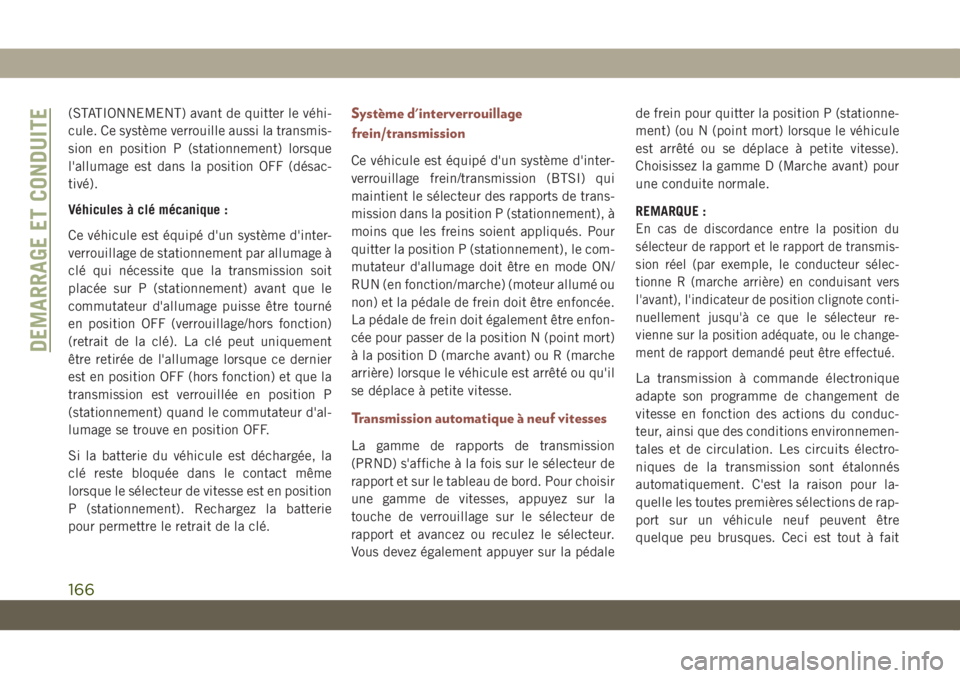 DEMARRAGE ET CONDUITE

(STATIONNEMENT) avant de quitter le véhicule. Ce système verrouille aussi la transmission en position P (stationnement) lorsque l'allumage est dans la position OFF (désactivé).

Véhicules à clé mécanique :

Ce véhicule est équipé d'un système d'interverrouillage de stationnement par allumage à clé qui nécessite que la transmission soit placée sur P (stationnement) avant que le commutateur d'allumage puisse être tourné en position OFF (verrouillage/hors fonction) (retrait de la clé). La clé peut uniquement être retirée de l'allumage lorsque ce dernier est en position OFF (hors fonction) et que la transmission est verrouillée en position P (stationnement) quand le commutateur d'allumage se trouve en position OFF.

Si la batterie du véhicule est déchargée, la clé reste bloquée dans le contact même lorsque le sélecteur de vitesse est en position P (stationnement). Rechargez la batterie pour permettre le retrait de la clé.

Système d'interverrouillage frein/transmission

Ce véhicule est équipé d'un système d'interverrouillage frein/transmission (BTSI) qui maintient le sélecteur des rapports de transmission dans la position P (stationnement), à moins que les freins soient appliqués. Pour quitter la position P (stationnement), le commutateur d'allumage doit être en mode ON/RUN (en fonction/marche) (moteur allumé ou non) et la pédale de frein doit être enfoncée. La pédale de frein doit également être enfoncée pour passer de la position N (point mort) à la position D (marche avant) ou R (marche arrière) lorsque le véhicule est arrêté ou qu'il se déplace à petite vitesse.

Transmission automatique à neuf vitesses

La gamme de rapports de transmission (PRND) s'affiche à la fois sur le sélecteur de rapport et sur le tableau de bord. Pour choisir une gamme de vitesses, appuyez sur la touche de verrouillage sur le sélecteur de rapport et avancez ou reculez le sélecteur. Vous devez également appuyer sur la pédale de frein pour quitter la position P (stationnement) (ou N (point mort) lorsque le véhicule est arrêté ou se déplace à petite vitesse). Choisissez la gamme D (Marche avant) pour une conduite normale.

REMARQUE :
En cas de discordance entre la position du sélecteur de rapport et le rapport de transmission réel (par exemple, le conducteur sélectionne R (marche arrière) en conduisant vers l'avant), l'indicateur de position clignote continuellement jusqu'à ce que le sélecteur revienne sur la position adéquate, ou le changement de rapport demandé peut être effectué.

La transmission à commande électronique adapte son programme de changement de vitesse en fonction des actions du conducteur, ainsi que des conditions environnementales et de circulation. Les circuits électroniques de la transmission sont étalonnés automatiquement. C'est la raison pour laquelle les toutes premières sélections de rapport sur un véhicule neuf peuvent être quelque peu brusques. Ceci est tout à fait

166

carmanualsonline.info